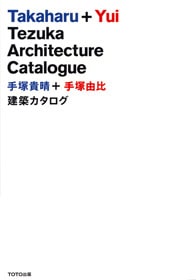 Takaharu + Yui
Tezuka
Architecture
Catalogue

手塚貴晴 + 手塚由比
建築カタログ

TOTO出版